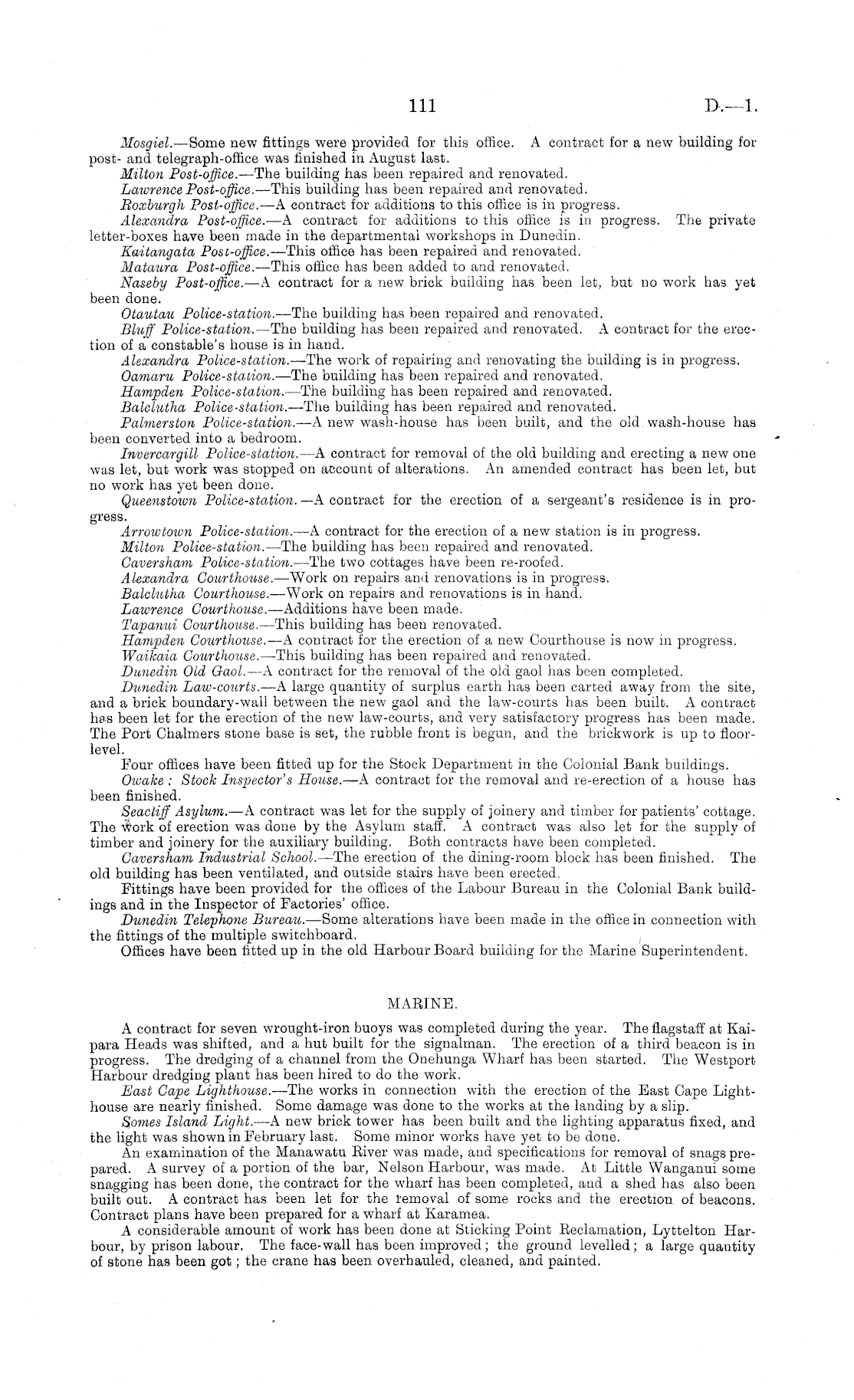 111 D.—1.

Mosgiel.—Some new fittings were provided for this office. A contract for a new building for post- and telegraph-office was finished in August last.

Milton Post-office.—The building has been repaired and renovated.

Lawrence Post-office.—This building has been repaired and renovated.

Roxburgh Post-office.—A contract for additions to this office is in progress.

Alexandra Post-office.—A contract for additions to this office is in progress. The private letter-boxes have been made in the departmental workshops in Dunedin.

Kaitangata Post-office.—This office has been repaired and renovated.

Mataura Post-office.—This office has been added to and renovated.

Naseby Post-office.—A contract for a new brick building has been let, but no work has yet been done.

Otautau Police-station.—The building has been repaired and renovated.

Bluff Police-station.—The building has been repaired and renovated. A contract for the erection of a constable's house is in hand.

Alexandra Police-station.—The work of repairing and renovating the building is in progress.

Oamaru Police-station.—The building has been repaired and renovated.

Hampden Police-station.—The building has been repaired and renovated.

Balclutha Police-station.—The building has been repaired and renovated.

Palmerston Police-station.—A new wash-house has been built, and the old wash-house has been converted into a bedroom.

Invercargill Police-station.—A contract for removal of the old building and erecting a new one was let, but work was stopped on account of alterations. An amended contract has been let, but no work has yet been done.

Queenstown Police-station.—A contract for the erection of a sergeant's residence is in progress.

Arrowtown Police-station.—A contract for the erection of a new station is in progress.

Milton Police-station.—The building has been repaired and renovated.

Caversham Police-station.—The two cottages have been re-roofed.

Alexandra Courthouse.—Work on repairs and renovations is in progress.

Balclutha Courthouse.—Work on repairs and renovations is in hand.

Lawrence Courthouse.—Additions have been made.

Tapanui Courthouse.—This building has been renovated.

Hampden Courthouse.—A contract for the erection of a new Courthouse is now in progress.

Waikaia Courthouse.—This building has been repaired and renovated.

Dunedin Old Gaol.—A contract for the removal of the old gaol has been completed.

Dunedin Law-courts.—A large quantity of surplus earth has been carted away from the site, and a brick boundary-wall between the new gaol and the law-courts has been built. A contract has been let for the erection of the new law-courts, and very satisfactory progress has been made. The Port Chalmers stone base is set, the rubble front is begun, and the brickwork is up to floor-level.

Four offices have been fitted up for the Stock Department in the Colonial Bank buildings.

Owake: Stock Inspector's House.—A contract for the removal and re-erection of a house has been finished.

Seacliff Asylum.—A contract was let for the supply of joinery and timber for patients' cottage. The work of erection was done by the Asylum staff. A contract was also let for the supply of timber and joinery for the auxiliary building. Both contracts have been completed.

Caversham Industrial School.—The erection of the dining-room block has been finished. The old building has been ventilated, and outside stairs have been erected.

Fittings have been provided for the offices of the Labour Bureau in the Colonial Bank buildings and in the Inspector of Factories' office.

Dunedin Telephone Bureau.—Some alterations have been made in the office in connection with the fittings of the multiple switchboard.

Offices have been fitted up in the old Harbour Board building for the Marine Superintendent.

MARINE.

A contract for seven wrought-iron buoys was completed during the year. The flagstaff at Kaipara Heads was shifted, and a hut built for the signalman. The erection of a third beacon is in progress. The dredging of a channel from the Onehunga Wharf has been started. The Westport Harbour dredging plant has been hired to do the work.

East Cape Lighthouse.—The works in connection with the erection of the East Cape Lighthouse are nearly finished. Some damage was done to the works at the landing by a slip.

Somes Island Light.—A new brick tower has been built and the lighting apparatus fixed, and the light was shown in February last. Some minor works have yet to be done.

An examination of the Manawatu River was made, and specifications for removal of snags prepared. A survey of a portion of the bar, Nelson Harbour, was made. At Little Wanganui some snagging has been done, the contract for the wharf has been completed, and a shed has also been built out. A contract has been let for the removal of some rocks and the erection of beacons. Contract plans have been prepared for a wharf at Karamea.

A considerable amount of work has been done at Sticking Point Reclamation, Lyttelton Harbour, by prison labour. The face-wall has been improved; the ground levelled; a large quantity of stone has been got; the crane has been overhauled, cleaned, and painted.